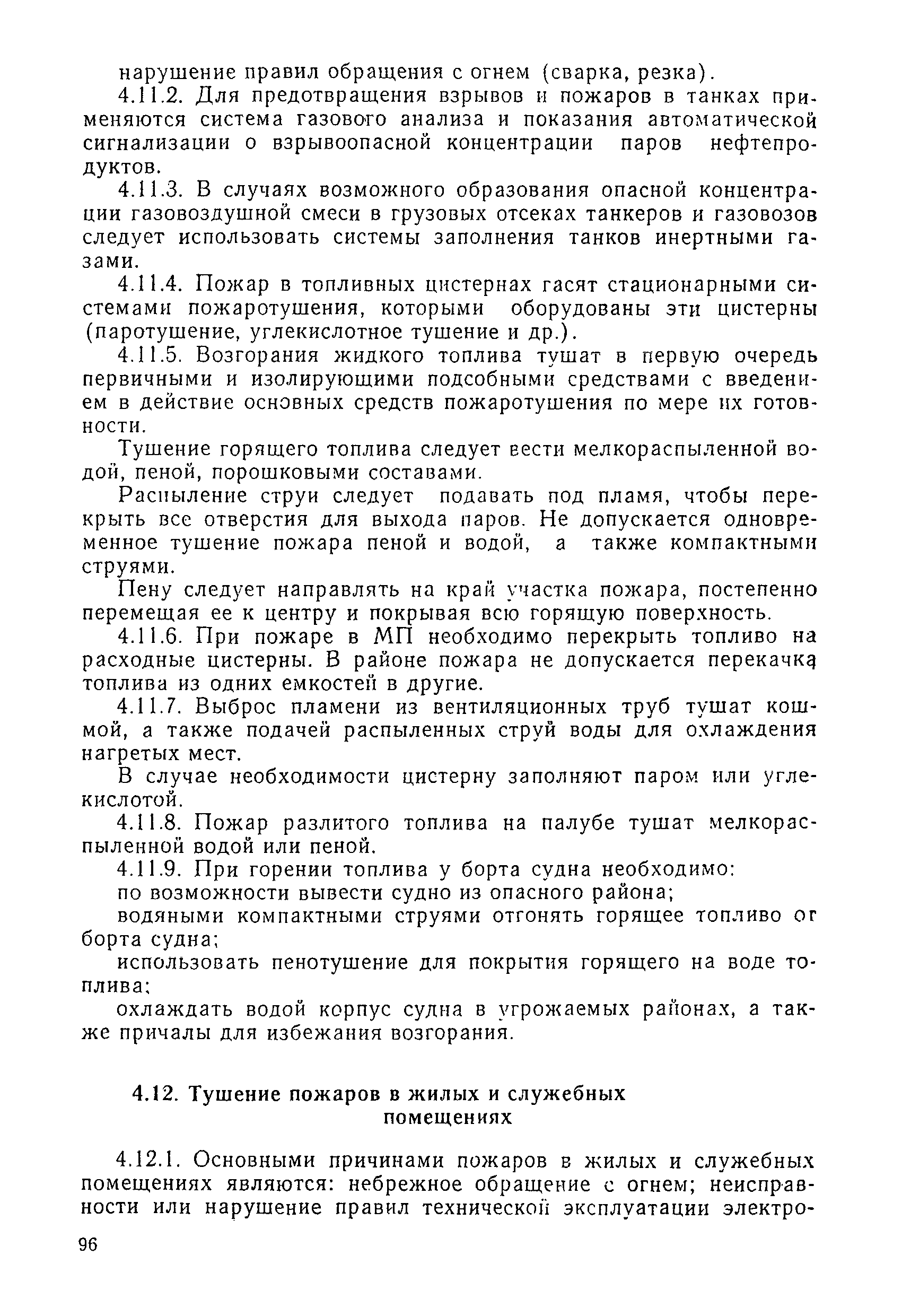 нарушение правил обращения с огнем (сварка, резка).

4.11.2. Для предотвращения взрывов и пожаров в танках применяются система газового анализа и показания автоматической сигнализации о взрывоопасной концентрации паров нефтепродуктов.

4.11.3. В случаях возможного образования опасной концентрации газовоздушной смеси в грузовых отсеках танкеров и газовозов следует использовать системы заполнения танков инертными газами.

4.11.4. Пожар в топливных цистернах гасят стационарными системами пожаротушения, которыми оборудованы эти цистерны (паротушение, углекислотное тушение и др.).

4.11.5. Возгорания жидкого топлива тушат в первую очередь первичными и изолирующими подсобными средствами с введением в действие основных средств пожаротушения по мере их готовности.

Тушение горящего топлива следует вести мелкораспыленной водой, пеной, порошковыми составами.

Распыление струи следует подавать под пламя, чтобы перекрыть все отверстия для выхода паров. Не допускается одновременное тушение пожара пеной и водой, а также компактными струями.

Пену следует направлять на край участка пожара, постепенно перемещая ее к центру и покрывая всю горящую поверхность.

4.11.6. При пожаре в МП необходимо перекрыть топливо на расходные цистерны. В районе пожара не допускается перекачка топлива из одних емкостей в другие.

4.11.7. Выброс пламени из вентиляционных труб тушат кошмой, а также подачей распыленных струй воды для охлаждения нагретых мест.

В случае необходимости цистерну заполняют паром или углекислотой.

4.11.8. Пожар разлитого топлива на палубе тушат мелкораспыленной водой или пеной.

4.11.9. При горении топлива у борта судна необходимо:

по возможности вывести судно из опасного района;

водяными компактными струями отгонять горящее топливо от борта судна;

использовать пенотушение для покрытия горящего на воде топлива;

охлаждать водой корпус судна в угрожаемых районах, а также причалы для избежания возгорания.

4.12. Тушение пожаров в жилых и служебных помещениях

4.12.1. Основными причинами пожаров в жилых и служебных помещениях являются: небрежное обращение с огнем; неисправности или нарушение правил технической эксплуатации электро-

96